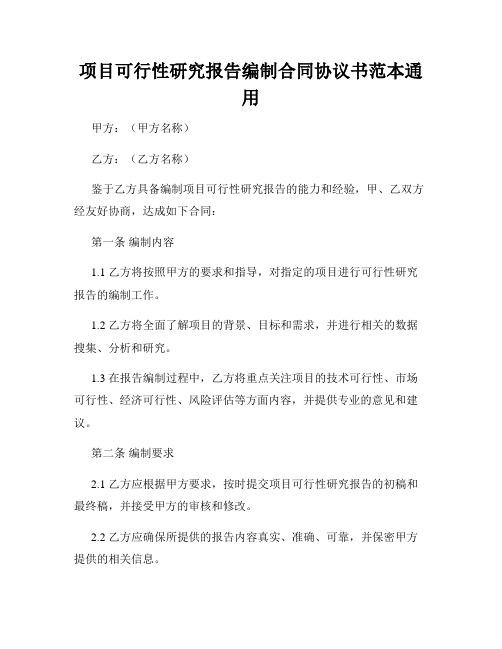 项目可行性研究报告编制合同协议书范本通用

甲方：（甲方名称）

乙方：（乙方名称）

鉴于乙方具备编制项目可行性研究报告的能力和经验，甲、乙双方经友好协商，达成如下合同：

第一条 编制内容

1.1 乙方将按照甲方的要求和指导，对指定的项目进行可行性研究报告的编制工作。

1.2 乙方将全面了解项目的背景、目标和需求，并进行相关的数据搜集、分析和研究。

1.3 在报告编制过程中，乙方将重点关注项目的技术可行性、市场可行性、经济可行性、风险评估等方面内容，并提供专业的意见和建议。

第二条 编制要求

2.1 乙方应根据甲方要求，按时提交项目可行性研究报告的初稿和最终稿，并接受甲方的审核和修改。

2.2 乙方应确保所提供的报告内容真实、准确、可靠，并保密甲方提供的相关信息。